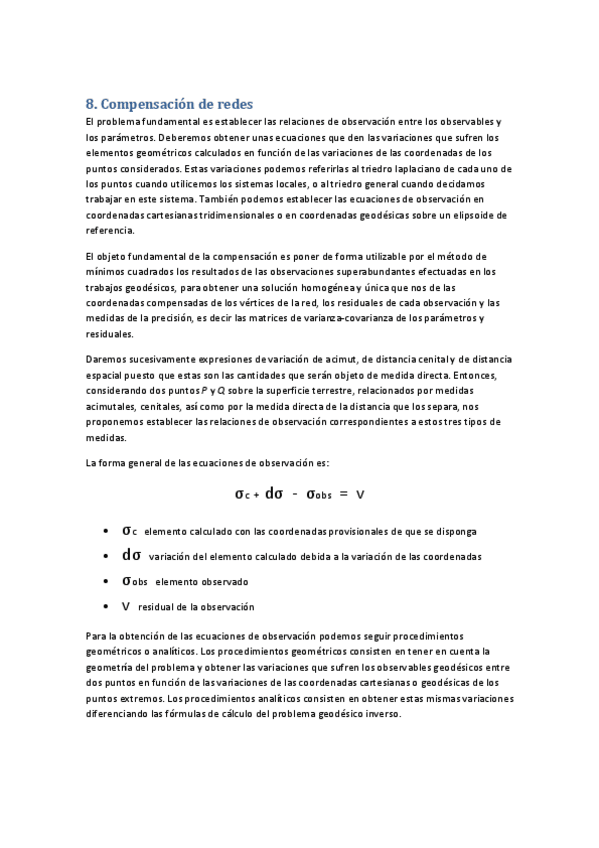 8. Compensación de redes

El problema fundamental es establecer las relaciones de observación entre los observables y los parámetros. Deberemos obtener unas ecuaciones que den las variaciones que sufren los elementos geométricos calculados en función de las variaciones de las coordenadas de los puntos considerados. Estas variaciones podemos referirlas al triedro laplaciano de cada uno de los puntos cuando utilicemos los sistemas locales, o al triedro general cuando decidamos trabajar en este sistema. También podemos establecer las ecuaciones de observación en coordenadas cartesianas tridimensionales o en coordenadas geodésicas sobre un elipsoide de referencia.

El objeto fundamental de la compensación es poner de forma utilizable por el método de mínimos cuadrados los resultados de las observaciones superabundantes efectuadas en los trabajos geodésicos, para obtener una solución homogénea y única que nos de las coordenadas compensadas de los vértices de la red, los residuales de cada observación y las medidas de la precisión, es decir las matrices de varianza-covarianza de los parámetros y residuales.

Daremos sucesivamente expresiones de variación de acimut, de distancia cenital y de distancia espacial puesto que estas son las cantidades que serán objeto de medida directa. Entonces, considerando dos puntos $P$ y $Q$ sobre la superficie terrestre, relacionados por medidas acimutales, cenitales, así como por la medida directa de la distancia que los separa, nos proponemos establecer las relaciones de observación correspondientes a estos tres tipos de medidas.

La forma general de las ecuaciones de observación es:

$\sigma_c + d\sigma - \sigma_{obs} = v$

• $\sigma_c$ elemento calculado con las coordenadas provisionales de que se disponga
• $d\sigma$ variación del elemento calculado debida a la variación de las coordenadas
• $\sigma_{obs}$ elemento observado
• $v$ residual de la observación

Para la obtención de las ecuaciones de observación podemos seguir procedimientos geométricos o analíticos. Los procedimientos geométricos consisten en tener en cuenta la geometría del problema y obtener las variaciones que sufren los observables geodésicos entre dos puntos en función de las variaciones de las coordenadas cartesianas o geodésicas de los puntos extremos. Los procedimientos analíticos consisten en obtener estas mismas variaciones diferenciando las fórmulas de cálculo del problema geodésico inverso.